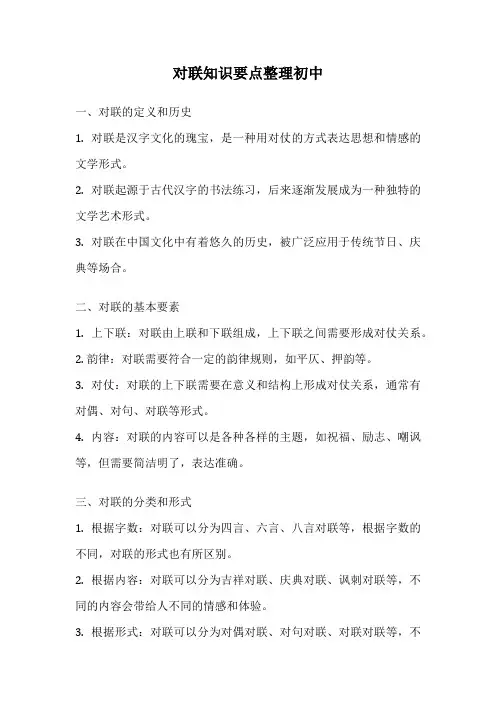 对联知识要点整理初中

一、对联的定义和历史

1. 对联是汉字文化的瑰宝，是一种用对仗的方式表达思想和情感的文学形式。

2. 对联起源于古代汉字的书法练习，后来逐渐发展成为一种独特的文学艺术形式。

3. 对联在中国文化中有着悠久的历史，被广泛应用于传统节日、庆典等场合。

二、对联的基本要素

1. 上下联：对联由上联和下联组成，上下联之间需要形成对仗关系。

2. 韵律：对联需要符合一定的韵律规则，如平仄、押韵等。

3. 对仗：对联的上下联需要在意义和结构上形成对仗关系，通常有对偶、对句、对联等形式。

4. 内容：对联的内容可以是各种各样的主题，如祝福、励志、嘲讽等，但需要简洁明了，表达准确。

三、对联的分类和形式

1. 根据字数：对联可以分为四言、六言、八言对联等，根据字数的不同，对联的形式也有所区别。

2. 根据内容：对联可以分为吉祥对联、庆典对联、讽刺对联等，不同的内容会带给人不同的情感和体验。

3. 根据形式：对联可以分为对偶对联、对句对联、对联对联等，不